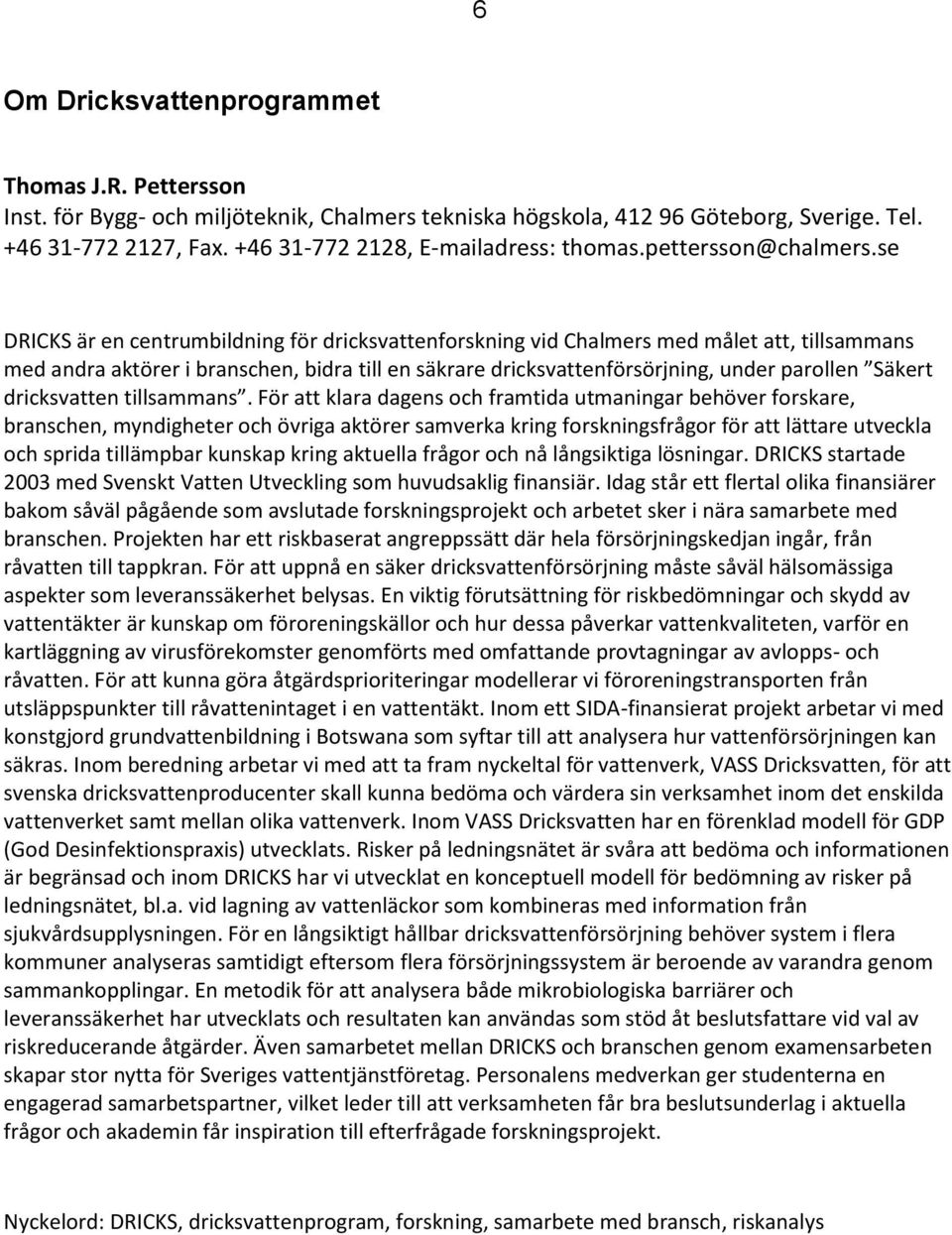 6

Om Dricksvattenprogrammet

Thomas J.R. Pettersson
Inst. för Bygg- och miljöteknik, Chalmers tekniska högskola, 412 96 Göteborg, Sverige. Tel. +46 31-772 2127, Fax. +46 31-772 2128, E-mailadress: thomas.pettersson@chalmers.se

DRICKS är en centrumbildning för dricksvattenforskning vid Chalmers med målet att, tillsammans med andra aktörer i branschen, bidra till en säkrare dricksvattenförsörjning, under parollen ”Säkert dricksvatten tillsammans”. För att klara dagens och framtida utmaningar behöver forskare, branschen, myndigheter och övriga aktörer samverka kring forskningsfrågor för att lättare utveckla och sprida tillämpbar kunskap kring aktuella frågor och nå långsiktiga lösningar. DRICKS startade 2003 med Svenskt Vatten Utveckling som huvudsaklig finansiär. Idag står ett flertal olika finansiärer bakom såväl pågående som avslutade forskningsprojekt och arbetet sker i nära samarbete med branschen. Projekten har ett riskbaserat angreppssätt där hela försörjningskedjan ingår, från råvatten till tappkran. För att uppnå en säker dricksvattenförsörjning måste såväl hälsomässiga aspekter som leveranssäkerhet belysas. En viktig förutsättning för riskbedömningar och skydd av vattentäkter är kunskap om föroreningskällor och hur dessa påverkar vattenkvaliteten, varför en kartläggning av virusförekomster genomförts med omfattande provtagningar av avlopps- och råvatten. För att kunna göra åtgärdsprioriteringar modellerar vi föroreningstransporten från utsläppspunkter till råvattenintaget i en vattentäkt. Inom ett SIDA-finansierat projekt arbetar vi med konstgjord grundvattenbildning i Botswana som syftar till att analysera hur vattenförsörjningen kan säkras. Inom beredning arbetar vi med att ta fram nyckeltal för vattenverk, VASS Dricksvatten, för att svenska dricksvattenproducenter skall kunna bedöma och värdera sin verksamhet inom det enskilda vattenverket samt mellan olika vattenverk. Inom VASS Dricksvatten har en förenklad modell för GDP (God Desinfektionspraxis) utvecklats. Risker på ledningsnätet är svåra att bedöma och informationen är begränsad och inom DRICKS har vi utvecklat en konceptuell modell för bedömning av risker på ledningsnätet, bl.a. vid lagning av vattenläckor som kombineras med information från sjukvårdsupplysningen. För en långsiktigt hållbar dricksvattenförsörjning behöver system i flera kommuner analyseras samtidigt eftersom flera försörjningssystem är beroende av varandra genom sammankopplingar. En metodik för att analysera både mikrobiologiska barriärer och leveranssäkerhet har utvecklats och resultaten kan användas som stöd åt beslutsfattare vid val av riskreducerande åtgärder. Även samarbetet mellan DRICKS och branschen genom examensarbeten skapar stor nytta för Sveriges vattentjänstföretag. Personalens medverkan ger studenterna en engagerad samarbetspartner, vilket leder till att verksamheten får bra beslutsunderlag i aktuella frågor och akademin får inspiration till efterfrågade forskningsprojekt.

Nyckelord: DRICKS, dricksvattenprogram, forskning, samarbete med bransch, riskanalys